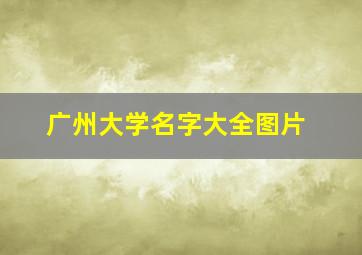 广州大学名字大全图片